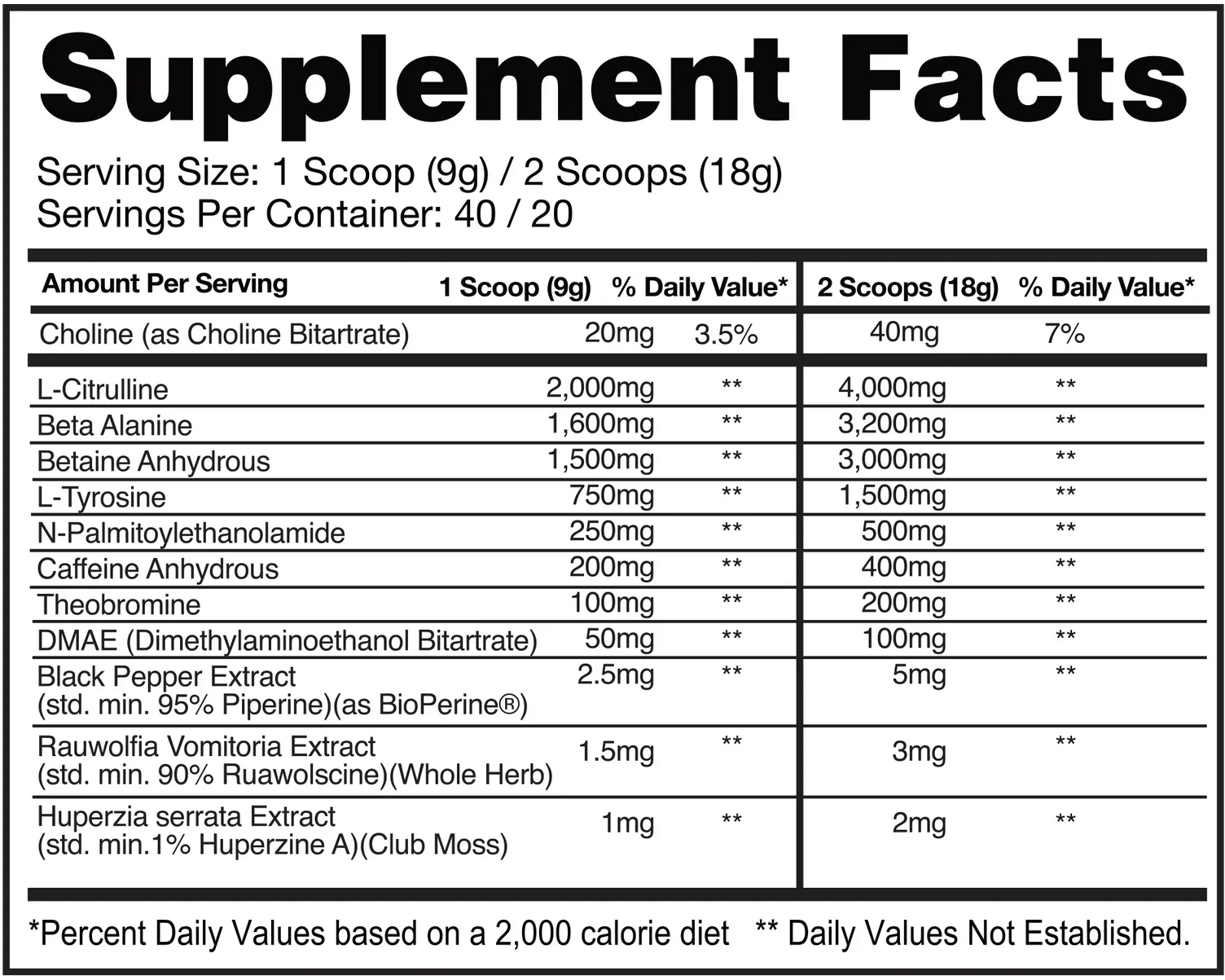 Supplement Facts

Serving Size: 1 Scoop (9g) / 2 Scoops (18g)
Servings Per Container: 40 / 20

| Amount Per Serving | 1 Scoop (9g) | % Daily Value* | 2 Scoops (18g) | % Daily Value* |
|---|---|---|---|---|
| Choline (as Choline Bitartrate) | 20mg | 3.5% | 40mg | 7% |
| L-Citrulline | 2,000mg | ** | 4,000mg | ** |
| Beta Alanine | 1,600mg | ** | 3,200mg | ** |
| Betaine Anhydrous | 1,500mg | ** | 3,000mg | ** |
| L-Tyrosine | 750mg | ** | 1,500mg | ** |
| N-Palmitoylethanolamide | 250mg | ** | 500mg | ** |
| Caffeine Anhydrous | 200mg | ** | 400mg | ** |
| Theobromine | 100mg | ** | 200mg | ** |
| DMAE (Dimethylaminoethanol Bitartrate) | 50mg | ** | 100mg | ** |
| Black Pepper Extract (std. min. 95% Piperine)(as BioPerine®) | 2.5mg | ** | 5mg | ** |
| Rauwolfia Vomitoria Extract (std. min. 90% Ruawolscine)(Whole Herb) | 1.5mg | ** | 3mg | ** |
| Huperzia serrata Extract (std. min.1% Huperzine A)(Club Moss) | 1mg | ** | 2mg | ** |

*Percent Daily Values based on a 2,000 calorie diet ** Daily Values Not Established.